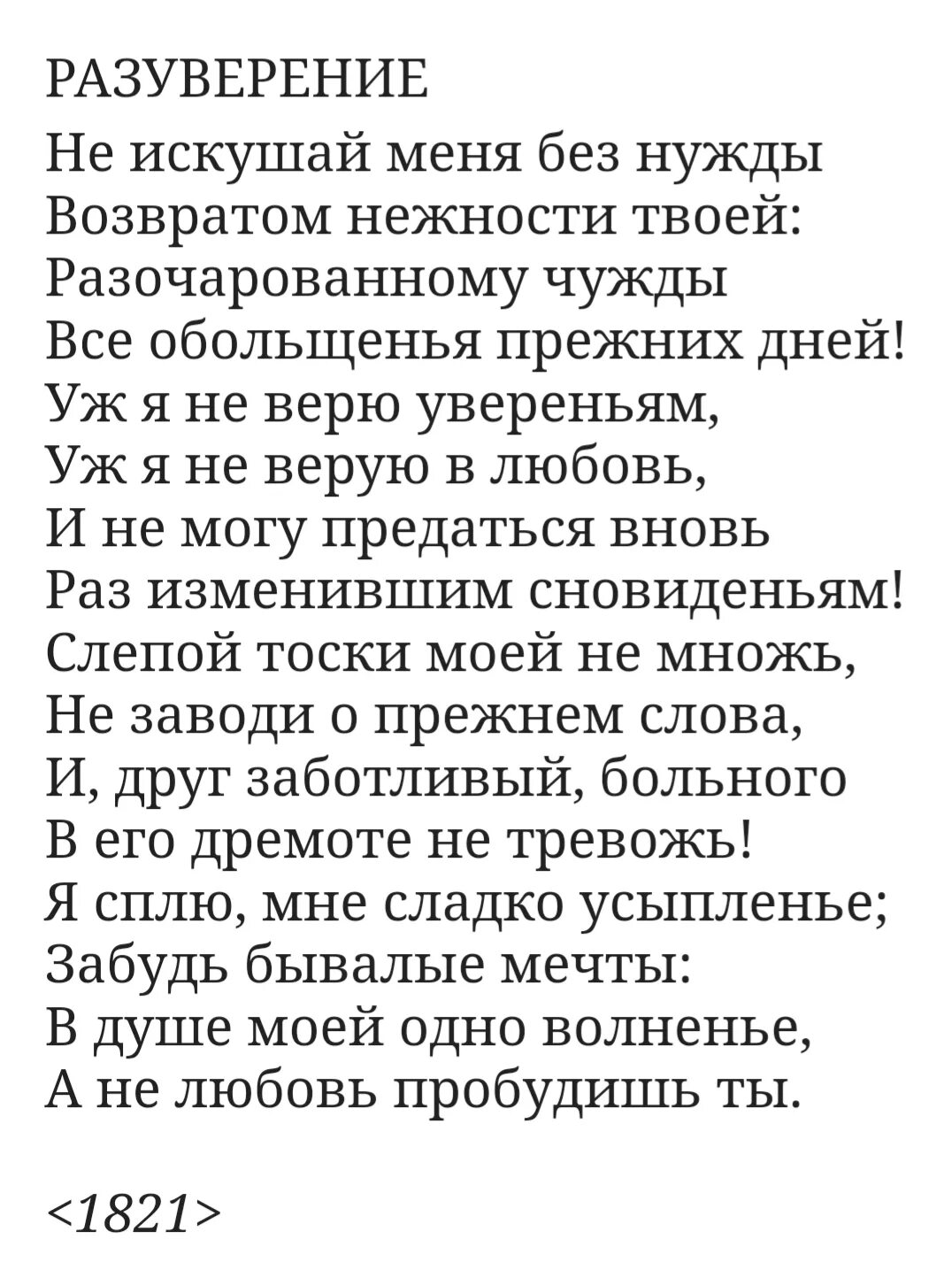 РАЗУВЕРЕНИЕ

Не искушай меня без нужды
Возвратом нежности твоей:
Разочарованному чужды
Все обольщенья прежних дней!
Уж я не верю увереньям,
Уж я не верую в любовь,
И не могу предаться вновь
Раз изменившим сновиденьям!
Слепой тоски моей не множь,
Не заводи о прежнем слова,
И, друг заботливый, больного
В его дремоте не тревожь!
Я сплю, мне сладко усыпленье;
Забудь бывалые мечты:
В душе моей одно волненье,
А не любовь пробудишь ты.

<1821>